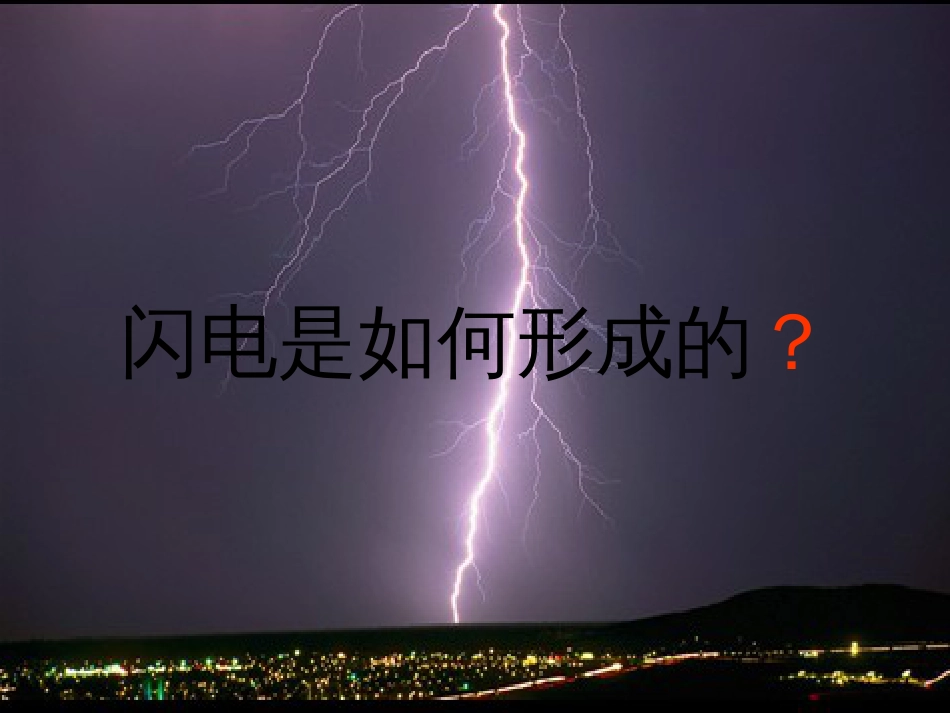 闪电是如何形成的？